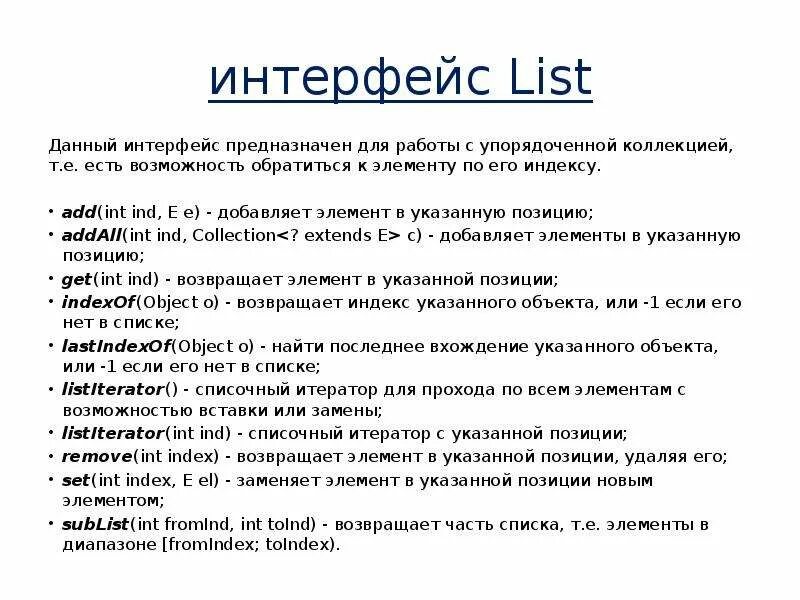 интерфейс List

Данный интерфейс предназначен для работы с упорядоченной коллекцией, т.е. есть возможность обратиться к элементу по его индексу.

• add(int ind, E e) - добавляет элемент в указанную позицию;
• addAll(int ind, Collection<? extends E> c) - добавляет элементы в указанную позицию;
• get(int ind) - возвращает элемент в указанной позиции;
• indexOf(Object o) - возвращает индекс указанного объекта, или -1 если его нет в списке;
• lastIndexOf(Object o) - найти последнее вхождение указанного объекта, или -1 если его нет в списке;
• listIterator() - списочный итератор для прохода по всем элементам с возможностью вставки или замены;
• listIterator(int ind) - списочный итератор с указанной позиции;
• remove(int index) - возвращает элемент в указанной позиции, удаляя его;
• set(int index, E el) - заменяет элемент в указанной позиции новым элементом;
• subList(int fromInd, int toInd) - возвращает часть списка, т.е. элементы в диапазоне [fromIndex; toIndex).